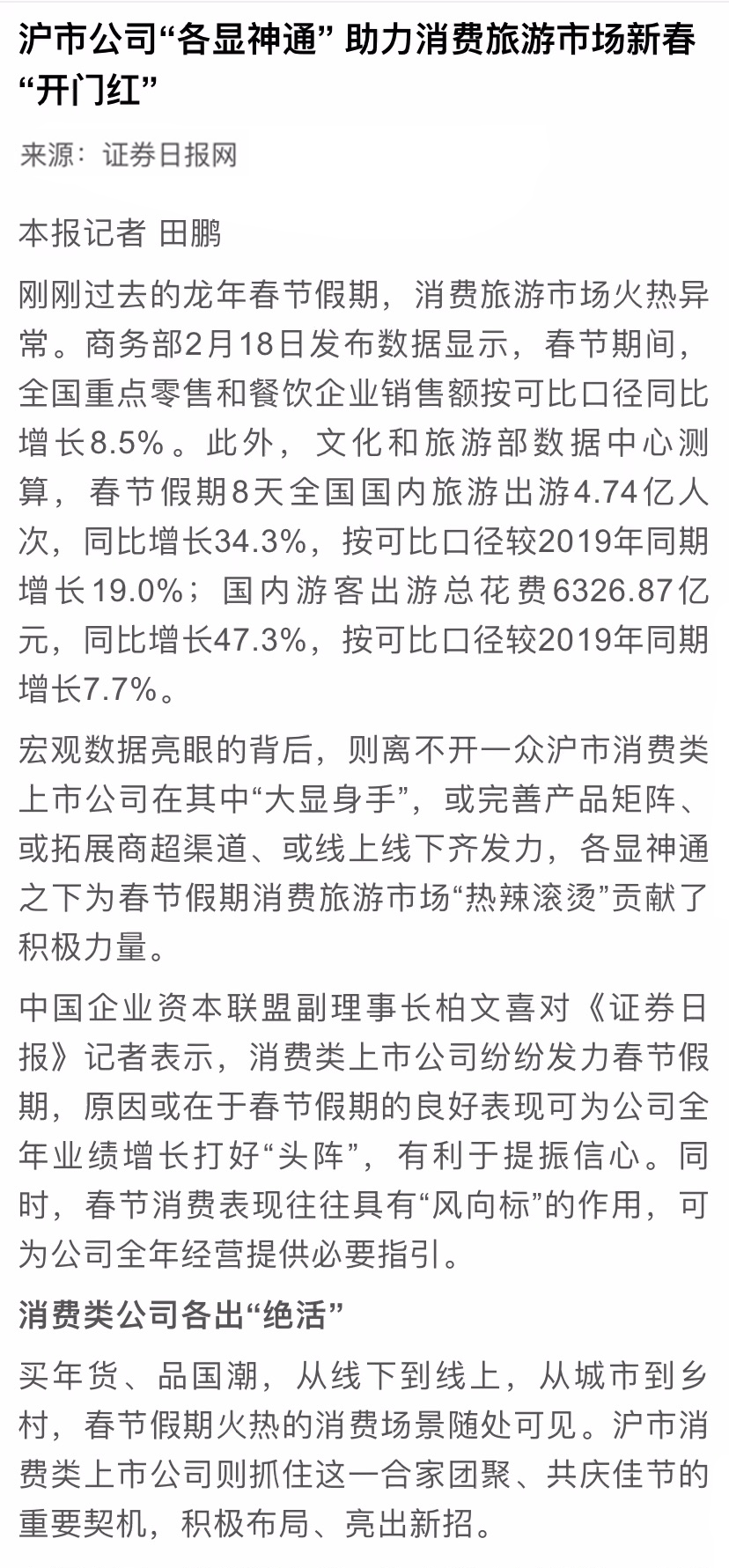 沪市公司“各显神通” 助力消费旅游市场新春“开门红”

来源：证券日报网

本报记者 田鹏

刚刚过去的龙年春节假期，消费旅游市场火热异常。商务部2月18日发布数据显示，春节期间，全国重点零售和餐饮企业销售额按可比口径同比增长8.5%。此外，文化和旅游部数据中心测算，春节假期8天全国国内旅游出游4.74亿人次，同比增长34.3%，按可比口径较2019年同期增长19.0%；国内游客出游总花费6326.87亿元，同比增长47.3%，按可比口径较2019年同期增长7.7%。

宏观数据亮眼的背后，则离不开一众沪市消费类上市公司在其中“大显身手”，或完善产品矩阵、或拓展商超渠道、或线上线下齐发力，各显神通之下为春节假期消费旅游市场“热辣滚烫”贡献了积极力量。

中国企业资本联盟副理事长柏文喜对《证券日报》记者表示，消费类上市公司纷纷发力春节假期，原因或在于春节假期的良好表现可为公司全年业绩增长打好“头阵”，有利于提振信心。同时，春节消费表现往往具有“风向标”的作用，可为公司全年经营提供必要指引。

消费类公司各出“绝活”

买年货、品国潮，从线下到线上，从城市到乡村，春节假期火热的消费场景随处可见。沪市消费类上市公司则抓住这一合家团聚、共庆佳节的重要契机，积极布局、亮出新招。